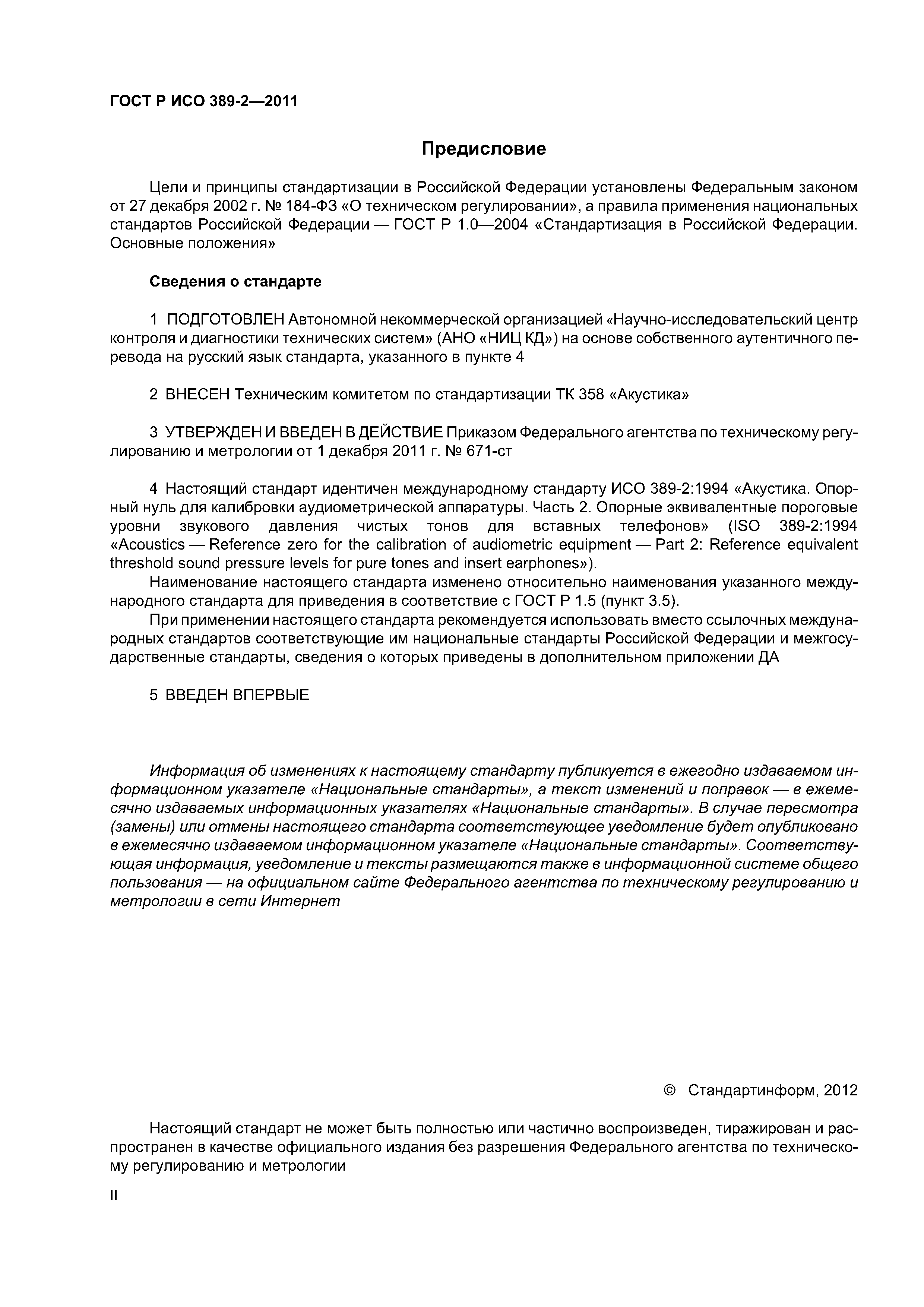 ГОСТ Р ИСО 389-2—2011

Предисловие

Цели и принципы стандартизации в Российской Федерации установлены Федеральным законом от 27 декабря 2002 г. № 184-ФЗ «О техническом регулировании», а правила применения национальных стандартов Российской Федерации — ГОСТ Р 1.0—2004 «Стандартизация в Российской Федерации. Основные положения»

Сведения о стандарте

1 ПОДГОТОВЛЕН Автономной некоммерческой организацией «Научно-исследовательский центр контроля и диагностики технических систем» (АНО «НИЦ КД») на основе собственного аутентичного перевода на русский язык стандарта, указанного в пункте 4

2 ВНЕСЕН Техническим комитетом по стандартизации ТК 358 «Акустика»

3 УТВЕРЖДЕН И ВВЕДЕН В ДЕЙСТВИЕ Приказом Федерального агентства по техническому регулированию и метрологии от 1 декабря 2011 г. № 671-ст

4 Настоящий стандарт идентичен международному стандарту ИСО 389-2:1994 «Акустика. Опорный нуль для калибровки аудиометрической аппаратуры. Часть 2. Опорные эквивалентные пороговые уровни звукового давления чистых тонов для вставных телефонов» (ISO 389-2:1994 «Acoustics — Reference zero for the calibration of audiometric equipment — Part 2: Reference equivalent threshold sound pressure levels for pure tones and insert earphones»).

Наименование настоящего стандарта изменено относительно наименования указанного международного стандарта для приведения в соответствие с ГОСТ Р 1.5 (пункт 3.5).

При применении настоящего стандарта рекомендуется использовать вместо ссылочных международных стандартов соответствующие им национальные стандарты Российской Федерации и межгосударственные стандарты, сведения о которых приведены в дополнительном приложении ДА

5 ВВЕДЕН ВПЕРВЫЕ

Информация об изменениях к настоящему стандарту публикуется в ежегодно издаваемом информационном указателе «Национальные стандарты», а текст изменений и поправок — в ежемесячно издаваемых информационных указателях «Национальные стандарты». В случае пересмотра (замены) или отмены настоящего стандарта соответствующее уведомление будет опубликовано в ежемесячно издаваемом информационном указателе «Национальные стандарты». Соответствующая информация, уведомление и тексты размещаются также в информационной системе общего пользования — на официальном сайте Федерального агентства по техническому регулированию и метрологии в сети Интернет

© Стандартинформ, 2012

Настоящий стандарт не может быть полностью или частично воспроизведен, тиражирован и распространен в качестве официального издания без разрешения Федерального агентства по техническому регулированию и метрологии

II